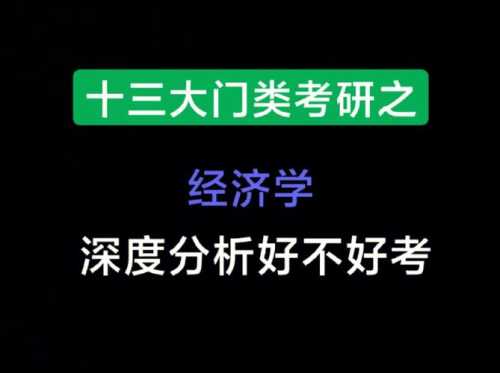 十三大门类考研之

经济学

深度分析好不好考